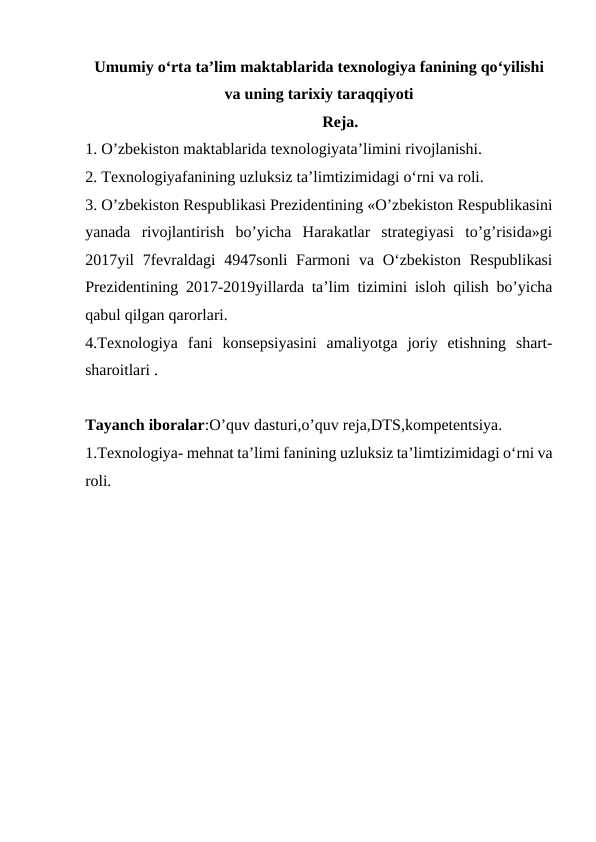 Umumiy o'rta ta'lim maktablarida texnologiya fanining qo'yilishi va uning tarixiy taraqqiyoti

Reja.

1. O'zbekiston maktablarida texnologiyata'limini rivojlanishi.
2. Texnologiyafanining uzluksiz ta'limtizimidagi o'rni va roli.
3. O'zbekiston Respublikasi Prezidentining «O'zbekiston Respublikasini yanada rivojlantirish bo'yicha Harakatlar strategiyasi to'g'risida»gi 2017yil 7fevraldagi 4947sonli Farmoni va O'zbekiston Respublikasi Prezidentining 2017-2019yillarda ta'lim tizimini isloh qilish bo'yicha qabul qilgan qarorlari.
4.Texnologiya fani konsepsiyasini amaliyotga joriy etishning shart-sharoitlari .

Tayanch iboralar:O'quv dasturi,o'quv reja,DTS,kompetentsiya.

1.Texnologiya- mehnat ta'limi fanining uzluksiz ta'limtizimidagi o'rni va roli.